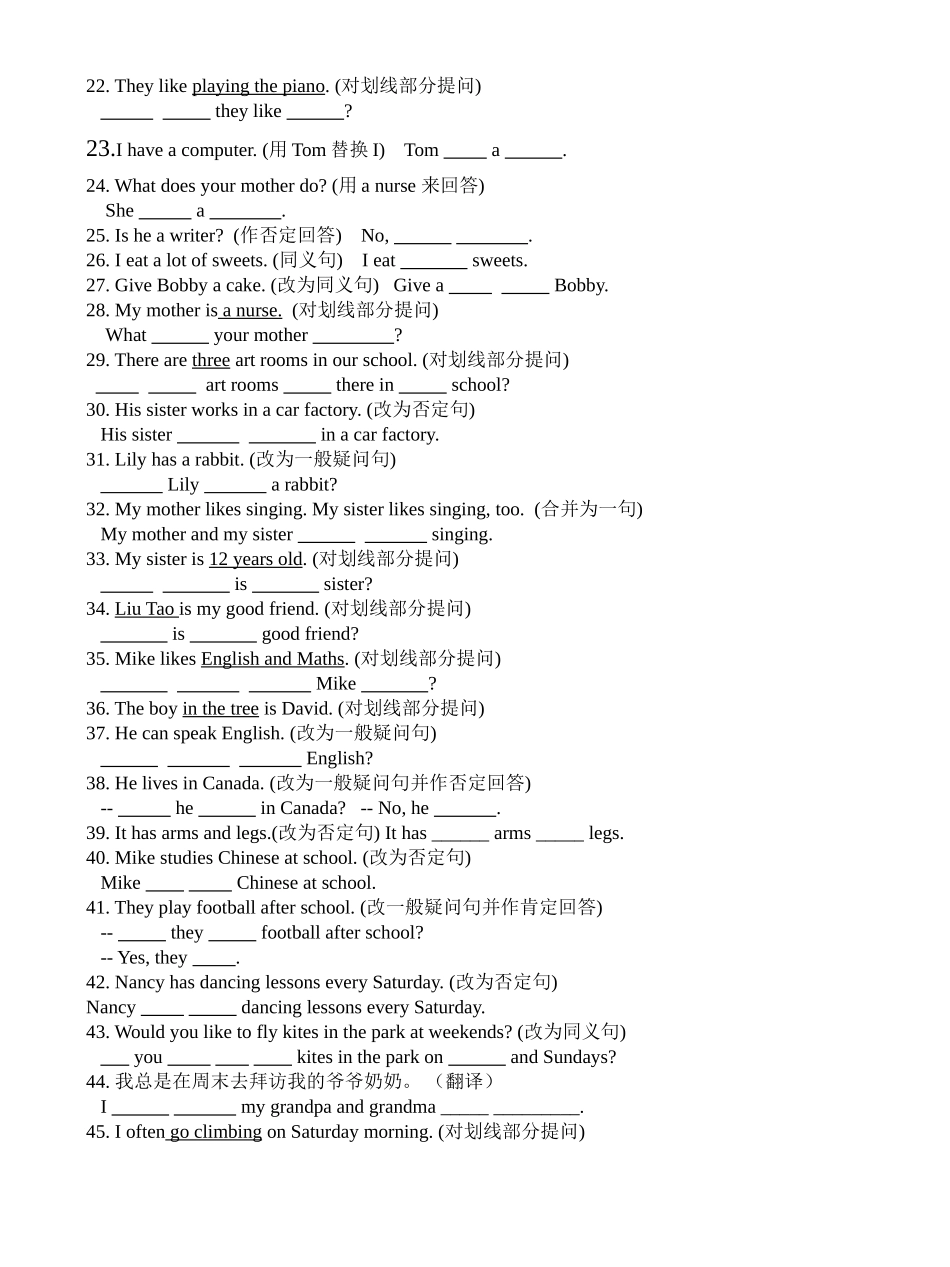 22. They like playing the piano. (对划线部分提问)
____ ____ they like ____?

23.I have a computer. (用Tom替换I)  Tom ____ a ____.

24. What does your mother do? (用a nurse来回答)
She ____ a ____.
25. Is he a writer? (作否定回答)  No, ____ ____.
26. I eat a lot of sweets. (同义句)  I eat ____ sweets.
27. Give Bobby a cake. (改为同义句)  Give a ____ ____ Bobby.
28. My mother is a nurse. (对划线部分提问)
What ____ your mother ____?
29. There are three art rooms in our school. (对划线部分提问)
____ ____ art rooms ____ there in ____ school?
30. His sister works in a car factory. (改为否定句)
His sister ____ ____ in a car factory.
31. Lily has a rabbit. (改为一般疑问句)
____ Lily ____ a rabbit?
32. My mother likes singing. My sister likes singing, too. (合并为一句)
My mother and my sister ____ ____ singing.
33. My sister is 12 years old. (对划线部分提问)
____ ____ is ____ sister?
34. Liu Tao is my good friend. (对划线部分提问)
____ is ____ good friend?
35. Mike likes English and Maths. (对划线部分提问)
____ ____ ____ Mike ____?
36. The boy in the tree is David. (对划线部分提问)
37. He can speak English. (改为一般疑问句)
____ ____ ____ English?
38. He lives in Canada. (改为一般疑问句并作否定回答)
-- ____ he ____ in Canada?  -- No, he ____.
39. It has arms and legs.(改为否定句) It has ____ arms ____ legs.
40. Mike studies Chinese at school. (改为否定句)
Mike ____ ____ Chinese at school.
41. They play football after school. (改一般疑问句并作肯定回答)
-- ____ they ____ football after school?
-- Yes, they ____.
42. Nancy has dancing lessons every Saturday. (改为否定句)
Nancy ____ ____ dancing lessons every Saturday.
43. Would you like to fly kites in the park at weekends? (改为同义句)
____ you ____ ____ ____ kites in the park on ____ and Sundays?
44. 我总是在周末去拜访我的爷爷奶奶。（翻译）
I ____ ____ my grandpa and grandma ____ ____.
45. I often go climbing on Saturday morning. (对划线部分提问)